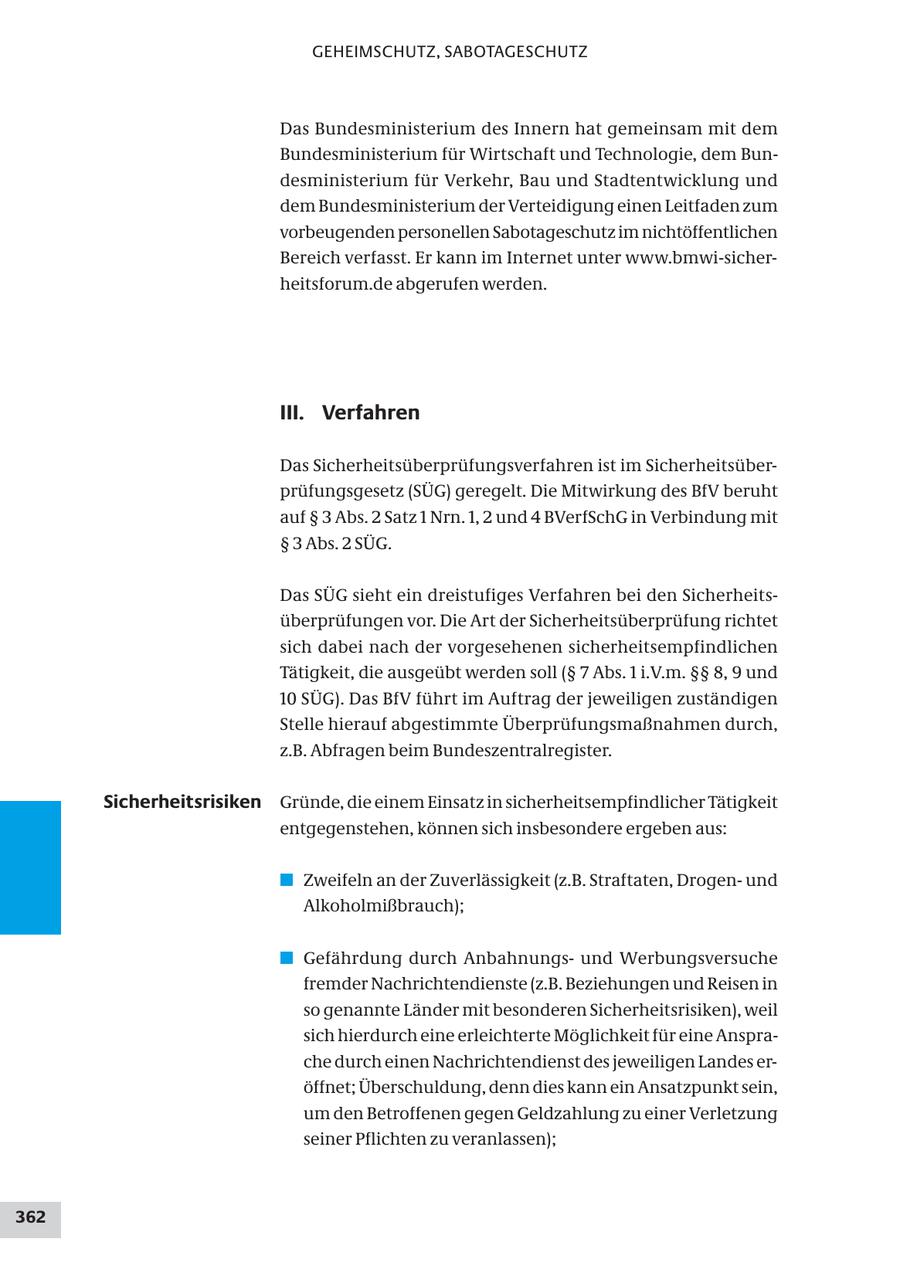 GEHEIMSCHUTZ, SABOTAGESCHUTZ

Das Bundesministerium des Innern hat gemeinsam mit dem Bundesministerium für Wirtschaft und Technologie, dem Bundesministerium für Verkehr, Bau und Stadtentwicklung und dem Bundesministerium der Verteidigung einen Leitfaden zum vorbeugenden personellen Sabotageschutz im nichtöffentlichen Bereich verfasst. Er kann im Internet unter www.bmwi-sicherheitsforum.de abgerufen werden.

III. Verfahren

Das Sicherheitsüberprüfungsverfahren ist im Sicherheitsüberprüfungsgesetz (SÜG) geregelt. Die Mitwirkung des BfV beruht auf § 3 Abs. 2 Satz 1 Nrn. 1, 2 und 4 BVerfSchG in Verbindung mit § 3 Abs. 2 SÜG.

Das SÜG sieht ein dreistufiges Verfahren bei den Sicherheitsüberprüfungen vor. Die Art der Sicherheitsüberprüfung richtet sich dabei nach der vorgesehenen sicherheitsempfindlichen Tätigkeit, die ausgeübt werden soll (§ 7 Abs. 1 i.V.m. §§ 8, 9 und 10 SÜG). Das BfV führt im Auftrag der jeweiligen zuständigen Stelle hierauf abgestimmte Überprüfungsmaßnahmen durch, z.B. Abfragen beim Bundeszentralregister.

Sicherheitsrisiken

Gründe, die einem Einsatz in sicherheitsempfindlicher Tätigkeit entgegenstehen, können sich insbesondere ergeben aus:

Zweifeln an der Zuverlässigkeit (z.B. Straftaten, Drogen- und Alkoholmißbrauch);

Gefährdung durch Anbahnungs- und Werbungsversuche fremder Nachrichtendienste (z.B. Beziehungen und Reisen in so genannte Länder mit besonderen Sicherheitsrisiken), weil sich hierdurch eine erleichterte Möglichkeit für eine Ansprache durch einen Nachrichtendienst des jeweiligen Landes eröffnet; Überschuldung, denn dies kann ein Ansatzpunkt sein, um den Betroffenen gegen Geldzahlung zu einer Verletzung seiner Pflichten zu veranlassen);

362